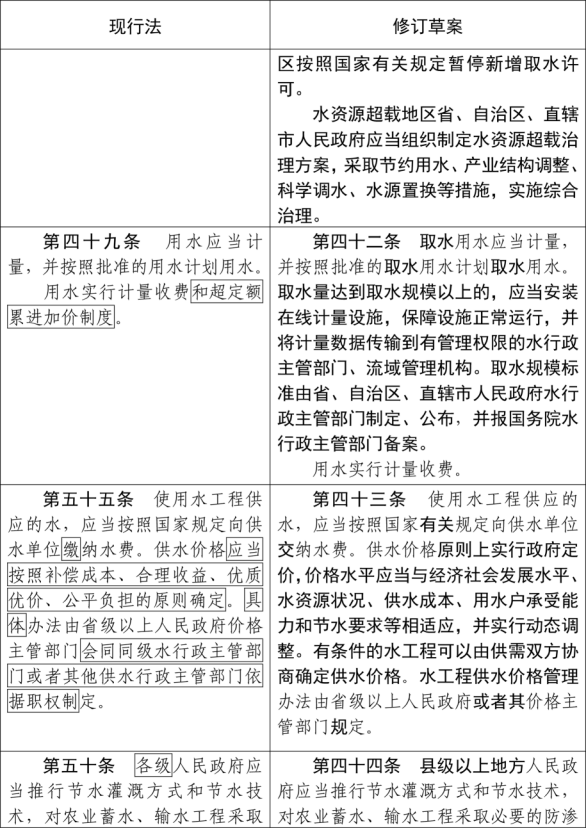 | 现行法 | 修订草案 |
|---|---|
| | 区按照国家有关规定暂停新增取水许可。<br>水资源超载地区省、自治区、直辖市人民政府应当组织制定水资源超载治理方案，采取节约用水、产业结构调整、科学调水、水源置换等措施，实施综合治理。 |
| 第四十九条　用水应当计量，并按照批准的用水计划用水。<br>用水实行计量收费和超定额累进加价制度。 | 第四十二条　取水用水应当计量，并按照批准的取水用水计划取水用水。取水量达到取水规模以上的，应当安装在线计量设施，保障设施正常运行，并将计量数据传输到有管理权限的水行政主管部门、流域管理机构。取水规模标准由省、自治区、直辖市人民政府水行政主管部门制定、公布，并报国务院水行政主管部门备案。<br>用水实行计量收费。 |
| 第五十五条　使用水工程供应的水，应当按照国家规定向供水单位缴纳水费。供水价格应当按照补偿成本、合理收益、优质优价、公平负担的原则确定。具体办法由省级以上人民政府价格主管部门会同同级水行政主管部门或者其他供水行政主管部门依据职权制定。 | 第四十三条　使用水工程供应的水，应当按照国家有关规定向供水单位交纳水费。供水价格原则上实行政府定价，价格水平应当与经济社会发展水平、水资源状况、供水成本、用水户承受能力和节水要求等相适应，并实行动态调整。有条件的水工程可以由供需双方协商确定供水价格。水工程供水价格管理办法由省级以上人民政府或者其价格主管部门规定。 |
| 第五十条　各级人民政府应当推行节水灌溉方式和节水技术，对农业蓄水、输水工程采取 | 第四十四条　县级以上地方人民政府应当推行节水灌溉方式和节水技术，对农业蓄水、输水工程采取必要的防渗 |